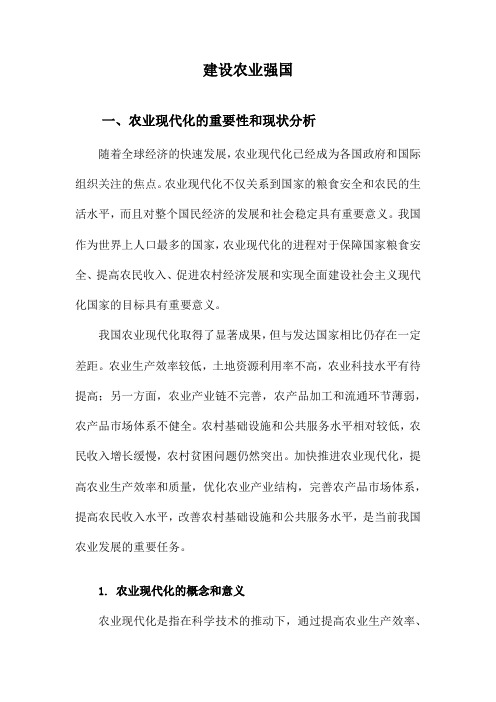 建设农业强国

一、农业现代化的重要性和现状分析

随着全球经济的快速发展，农业现代化已经成为各国政府和国际组织关注的焦点。农业现代化不仅关系到国家的粮食安全和农民的生活水平，而且对整个国民经济的发展和社会稳定具有重要意义。我国作为世界上人口最多的国家，农业现代化的进程对于保障国家粮食安全、提高农民收入、促进农村经济发展和实现全面建设社会主义现代化国家的目标具有重要意义。

我国农业现代化取得了显著成果，但与发达国家相比仍存在一定差距。农业生产效率较低，土地资源利用率不高，农业科技水平有待提高；另一方面，农业产业链不完善，农产品加工和流通环节薄弱，农产品市场体系不健全。农村基础设施和公共服务水平相对较低，农民收入增长缓慢，农村贫困问题仍然突出。加快推进农业现代化，提高农业生产效率和质量，优化农业产业结构，完善农产品市场体系，提高农民收入水平，改善农村基础设施和公共服务水平，是当前我国农业发展的重要任务。

1. 农业现代化的概念和意义

农业现代化是指在科学技术的推动下，通过提高农业生产效率、